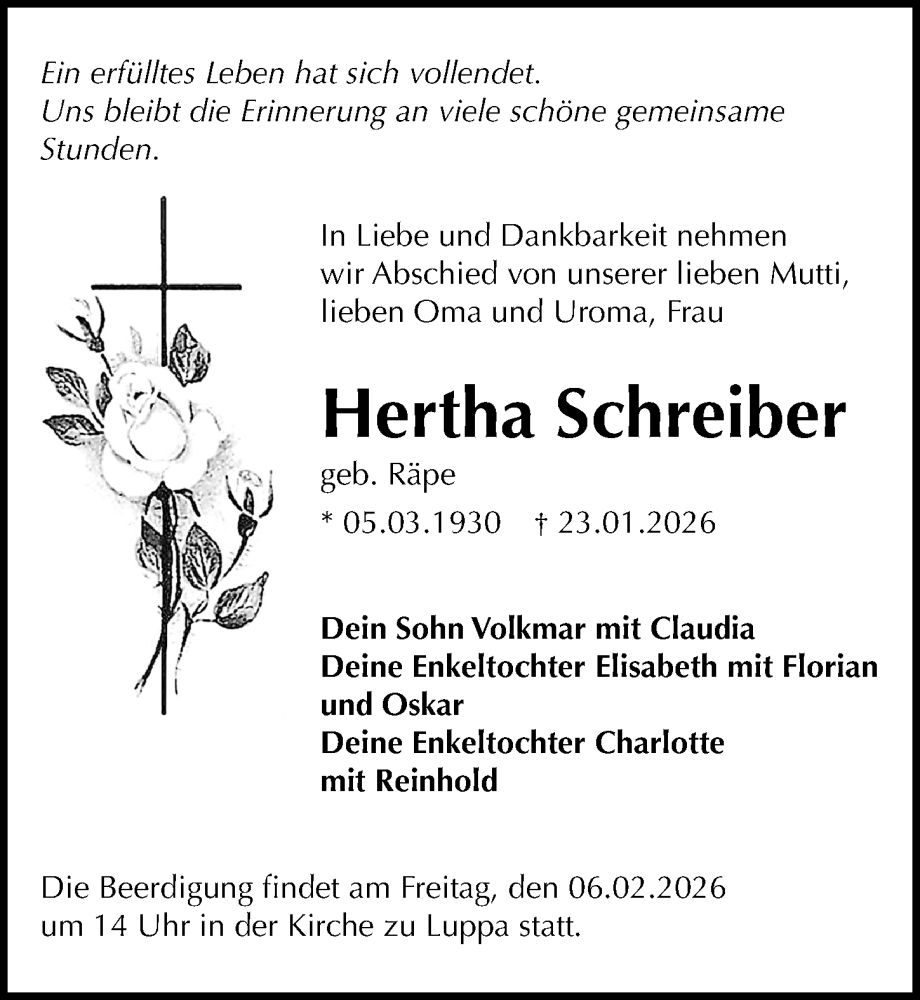 Ein erfülltes Leben hat sich vollendet.
Uns bleibt die Erinnerung an viele schöne gemeinsame Stunden.

In Liebe und Dankbarkeit nehmen wir Abschied von unserer lieben Mutti, lieben Oma und Uroma, Frau

Hertha Schreiber

geb. Räpe

* 05.03.1930 † 23.01.2026

Dein Sohn Volkmar mit Claudia
Deine Enkeltochter Elisabeth mit Florian und Oskar
Deine Enkeltochter Charlotte mit Reinhold

Die Beerdigung findet am Freitag, den 06.02.2026 um 14 Uhr in der Kirche zu Luppa statt.